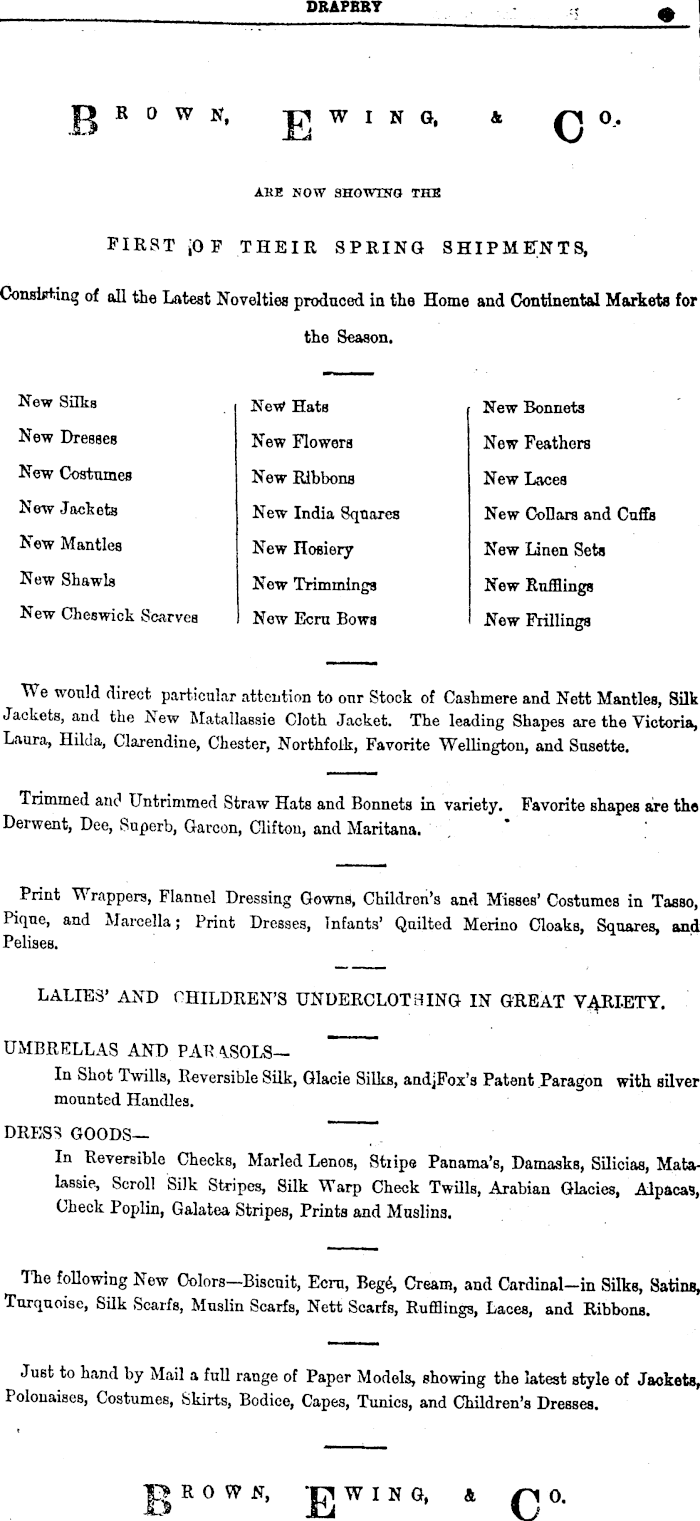 DRAPERY

BROWN, EWING, & CO.

ARE NOW SHOWING THE

FIRST OF THEIR SPRING SHIPMENTS,

Consisting of all the Latest Novelties produced in the Home and Continental Markets for the Season.

New Silks
New Dresses
New Costumes
New Jackets
New Mantles
New Shawls
New Cheswick Scarves

New Hats
New Flowers
New Ribbons
New India Squares
New Hosiery
New Trimmings
New Ecru Bows

New Bonnets
New Feathers
New Laces
New Collars and Cuffs
New Linen Sets
New Rufflings
New Frillings

We would direct particular attention to our Stock of Cashmere and Nett Mantles, Silk Jackets, and the New Matallassie Cloth Jacket. The leading Shapes are the Victoria, Laura, Hilda, Clarendine, Chester, Northfolk, Favorite Wellington, and Susette.

Trimmed and Untrimmed Straw Hats and Bonnets in variety. Favorite shapes are the Derwent, Dee, Superb, Garcon, Clifton, and Maritana.

Print Wrappers, Flannel Dressing Gowns, Children's and Misses' Costumes in Tasso, Pique, and Marcella; Print Dresses, Infants' Quilted Merino Cloaks, Squares, and Pelises.

LALIES' AND CHILDREN'S UNDERCLOTHING IN GREAT VARIETY.

UMBRELLAS AND PARASOLS—
In Shot Twills, Reversible Silk, Glacie Silks, and Fox's Patent Paragon with silver mounted Handles.

DRESS GOODS—
In Reversible Checks, Marled Lenos, Stripe Panama's, Damasks, Silicias, Matalassie, Scroll Silk Stripes, Silk Warp Check Twills, Arabian Glacies, Alpacas, Check Poplin, Galatea Stripes, Prints and Muslins.

The following New Colors—Biscuit, Ecru, Begé, Cream, and Cardinal—in Silks, Satins, Turquoise, Silk Scarfs, Muslin Scarfs, Nett Scarfs, Rufflings, Laces, and Ribbons.

Just to hand by Mail a full range of Paper Models, showing the latest style of Jackets, Polonaises, Costumes, Skirts, Bodice, Capes, Tunics, and Children's Dresses.

BROWN, EWING, & CO.